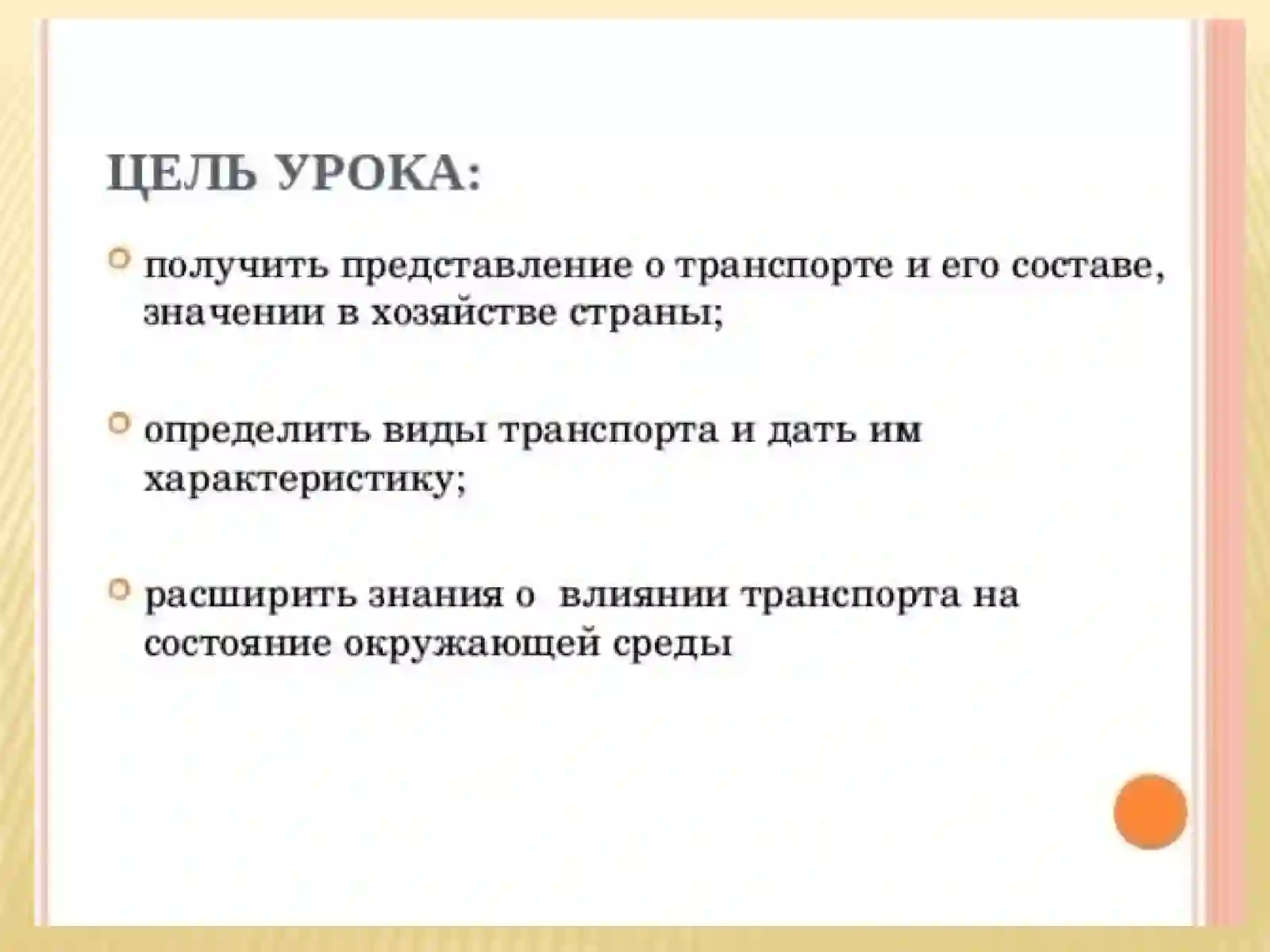 ЦЕЛЬ УРОКА:

получить представление о транспорте и его составе, значении в хозяйстве страны;

определить виды транспорта и дать им характеристику;

расширить знания о влиянии транспорта на состояние окружающей среды